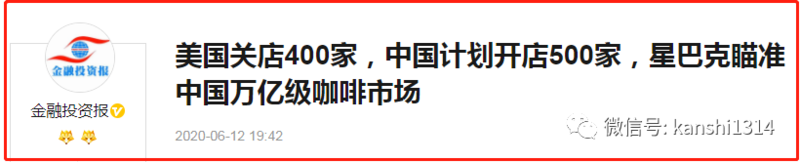 金融投资报

金融投资报

美国关店400家，中国计划开店500家，星巴克瞄准中国万亿级咖啡市场

2020-06-12 19:42

微信号: kanshi1314